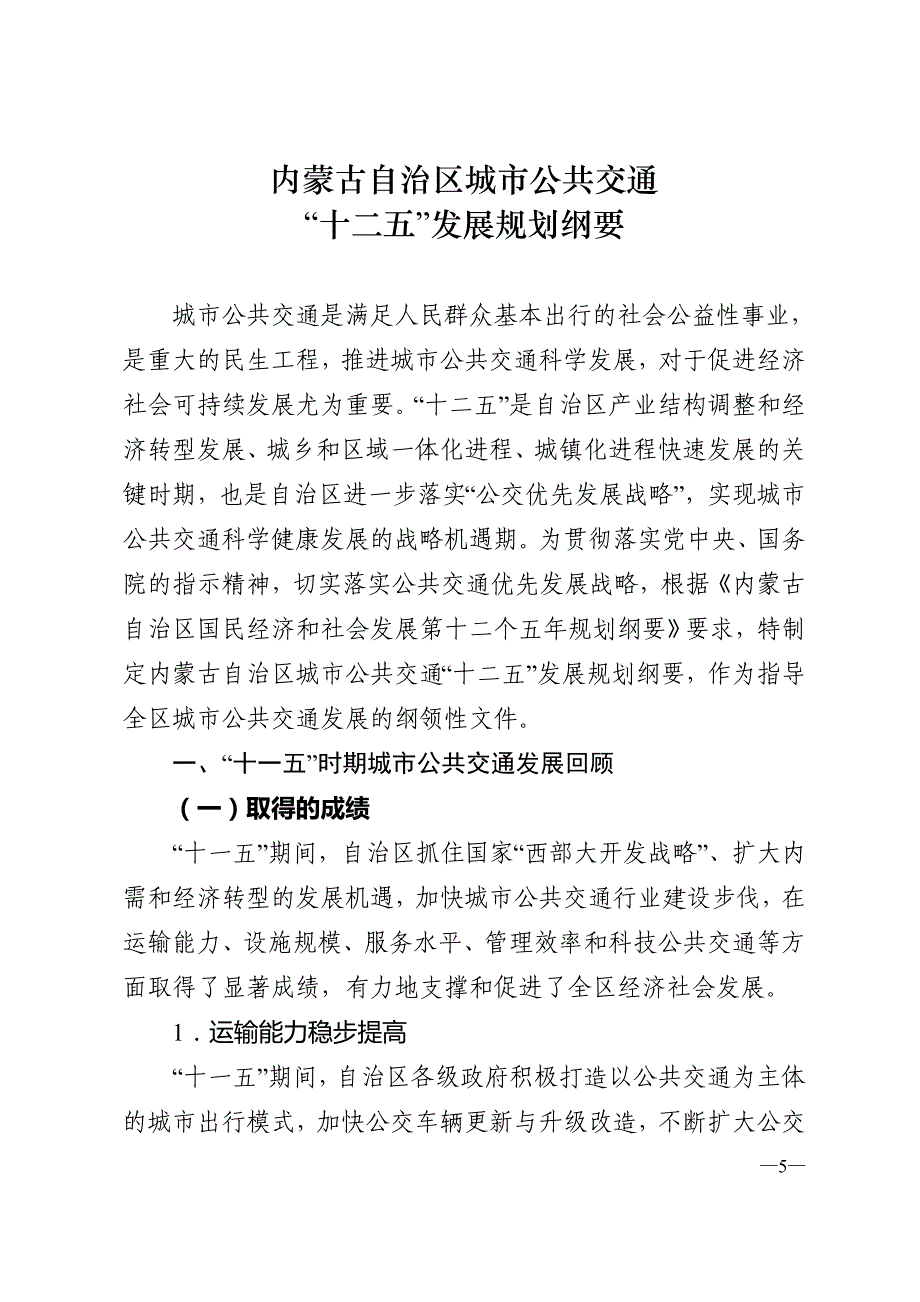 内蒙古自治区城市公共交通
“十二五”发展规划纲要

城市公共交通是满足人民群众基本出行的社会公益性事业，是重大的民生工程，推进城市公共交通科学发展，对于促进经济社会可持续发展尤为重要。“十二五”是自治区产业结构调整和经济转型发展、城乡和区域一体化进程、城镇化进程快速发展的关键时期，也是自治区进一步落实“公交优先发展战略”，实现城市公共交通科学健康发展的战略机遇期。为贯彻落实党中央、国务院的指示精神，切实落实公共交通优先发展战略，根据《内蒙古自治区国民经济和社会发展第十二个五年规划纲要》要求，特制定内蒙古自治区城市公共交通“十二五”发展规划纲要，作为指导全区城市公共交通发展的纲领性文件。

一、“十一五”时期城市公共交通发展回顾

（一）取得的成绩

“十一五”期间，自治区抓住国家“西部大开发战略”、扩大内需和经济转型的发展机遇，加快城市公共交通行业建设步伐，在运输能力、设施规模、服务水平、管理效率和科技公共交通等方面取得了显著成绩，有力地支撑和促进了全区经济社会发展。

1．运输能力稳步提高

“十一五”期间，自治区各级政府积极打造以公共交通为主体的城市出行模式，加快公交车辆更新与升级改造，不断扩大公交

—5—